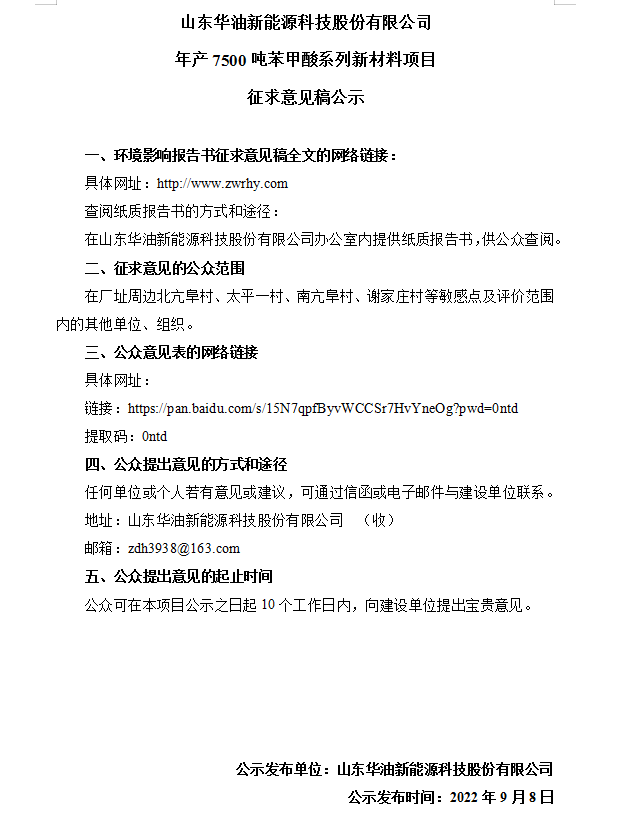 山东华油新能源科技股份有限公司

年产 7500 吨苯甲酸系列新材料项目

征求意见稿公示

一、环境影响报告书征求意见稿全文的网络链接：

具体网址：http://www.zwrhy.com

查阅纸质报告书的方式和途径：

在山东华油新能源科技股份有限公司办公室内提供纸质报告书，供公众查阅。

二、征求意见的公众范围

在厂址周边北亢阜村、太平一村、南亢阜村、谢家庄村等敏感点及评价范围内的其他单位、组织。

三、公众意见表的网络链接

具体网址：

链接：https://pan.baidu.com/s/15N7qpfByvWCCSr7HvYneOg?pwd=0ntd

提取码：0ntd

四、公众提出意见的方式和途径

任何单位或个人若有意见或建议，可通过信函或电子邮件与建设单位联系。

地址：山东华油新能源科技股份有限公司 （收）

邮箱：zdh3938@163.com

五、公众提出意见的起止时间

公众可在本项目公示之日起 10 个工作日内，向建设单位提出宝贵意见。

公示发布单位：山东华油新能源科技股份有限公司

公示发布时间：2022 年 9 月 8 日